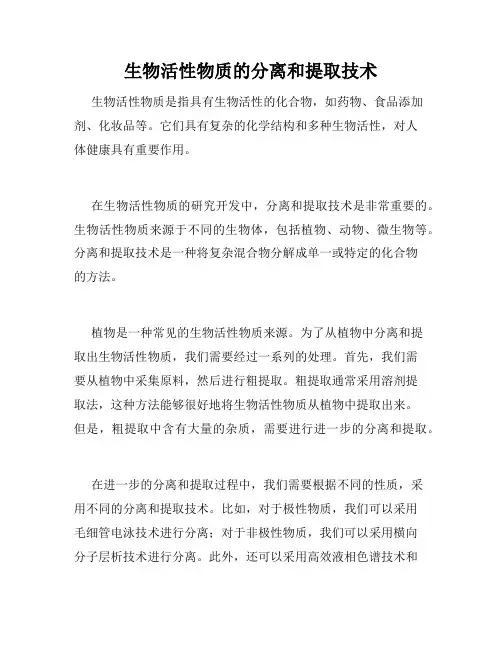 生物活性物质的分离和提取技术

生物活性物质是指具有生物活性的化合物，如药物、食品添加剂、化妆品等。它们具有复杂的化学结构和多种生物活性，对人体健康具有重要作用。

在生物活性物质的研究开发中，分离和提取技术是非常重要的。生物活性物质来源于不同的生物体，包括植物、动物、微生物等。分离和提取技术是一种将复杂混合物分解成单一或特定的化合物的方法。

植物是一种常见的生物活性物质来源。为了从植物中分离和提取出生物活性物质，我们需要经过一系列的处理。首先，我们需要从植物中采集原料，然后进行粗提取。粗提取通常采用溶剂提取法，这种方法能够很好地将生物活性物质从植物中提取出来。但是，粗提取中含有大量的杂质，需要进行进一步的分离和提取。

在进一步的分离和提取过程中，我们需要根据不同的性质，采用不同的分离和提取技术。比如，对于极性物质，我们可以采用毛细管电泳技术进行分离；对于非极性物质，我们可以采用横向分子层析技术进行分离。此外，还可以采用高效液相色谱技术和